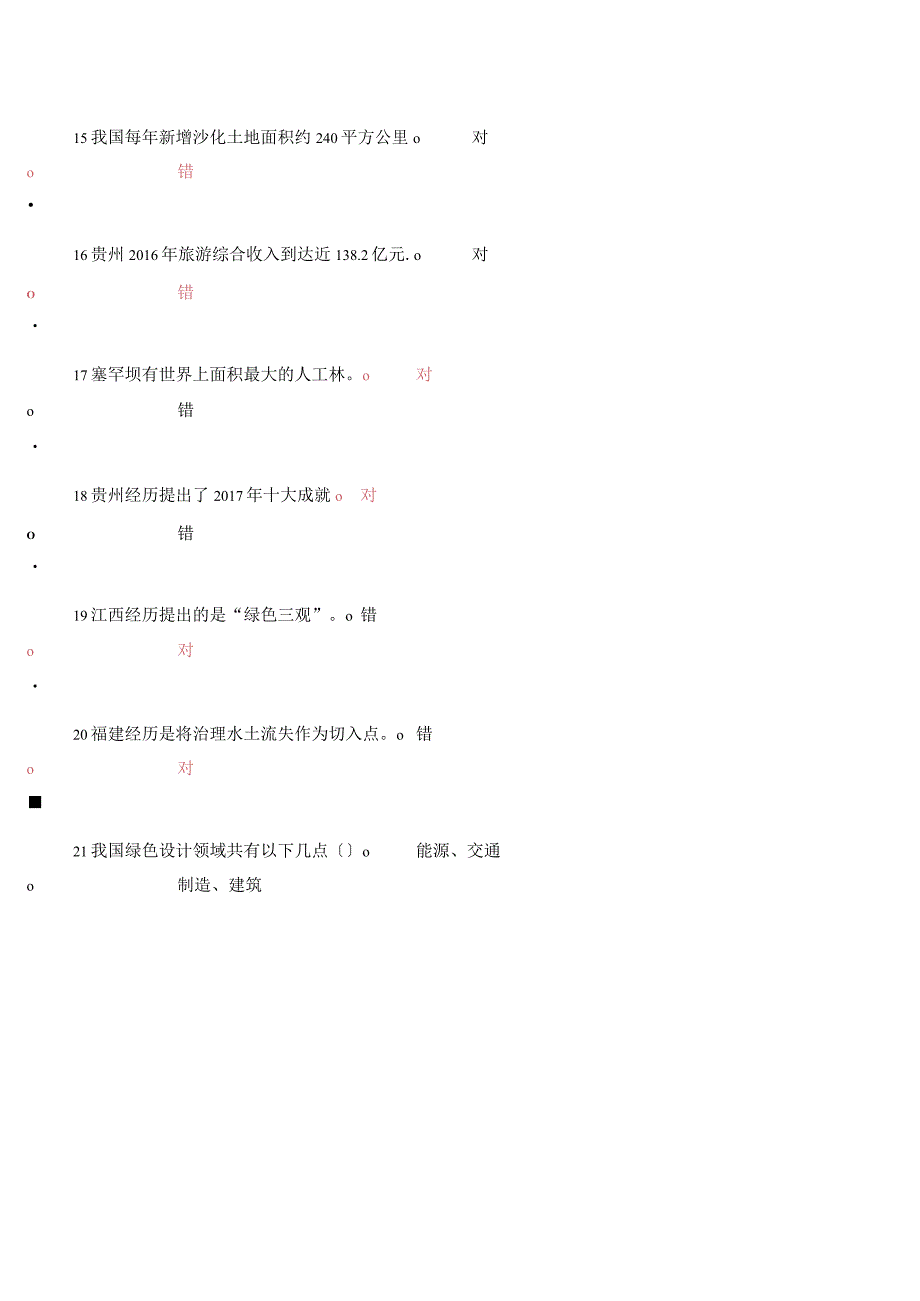 15 我国每年新增沙化土地面积约 240 平方公里 o 对

o 错

•

16 贵州 2016 年旅游综合收入到达近 138.2 亿元. o 对

o 错

•

17 塞罕坝有世界上面积最大的人工林。o 对

o 错

•

18 贵州经历提出了 2017 年十大成就 o 对

o 错

•

19 江西经历提出的是“绿色三观”。o 错

o 对

•

20 福建经历是将治理水土流失作为切入点。o 错

o 对

■

21 我国绿色设计领域共有以下几点〔〕o 能源、交通

o 制造、建筑